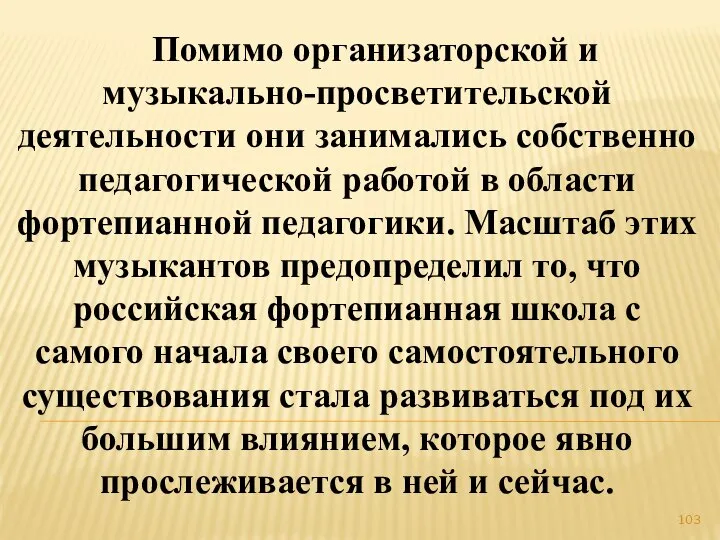 Помимо организаторской и музыкально-просветительской деятельности они занимались собственно педагогической работой в области фортепианной педагогики. Масштаб этих музыкантов предопределил то, что российская фортепианная школа с самого начала своего самостоятельного существования стала развиваться под их большим влиянием, которое явно прослеживается в ней и сейчас.

103